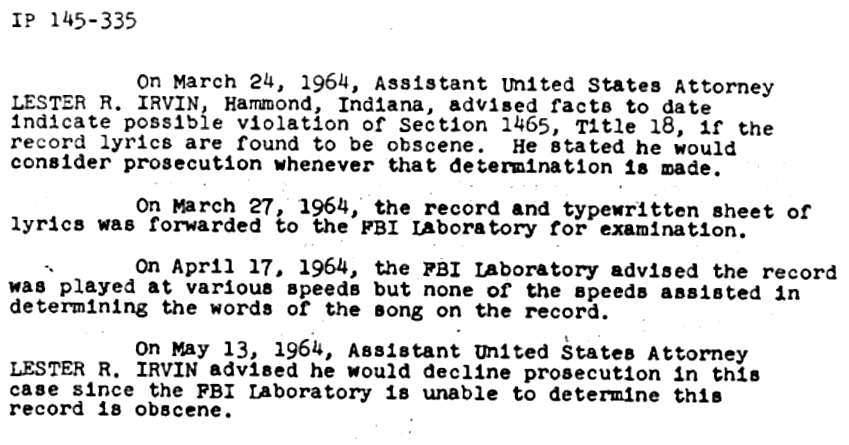 IP 145-335

On March 24, 1964, Assistant United States Attorney LESTER R. IRVIN, Hammond, Indiana, advised facts to date indicate possible violation of Section 1465, Title 18, if the record lyrics are found to be obscene. He stated he would consider prosecution whenever that determination is made.

On March 27, 1964, the record and typewritten sheet of lyrics was forwarded to the FBI Laboratory for examination.

On April 17, 1964, the FBI Laboratory advised the record was played at various speeds but none of the speeds assisted in determining the words of the song on the record.

On May 13, 1964, Assistant United States Attorney LESTER R. IRVIN advised he would decline prosecution in this case since the FBI Laboratory is unable to determine this record is obscene.